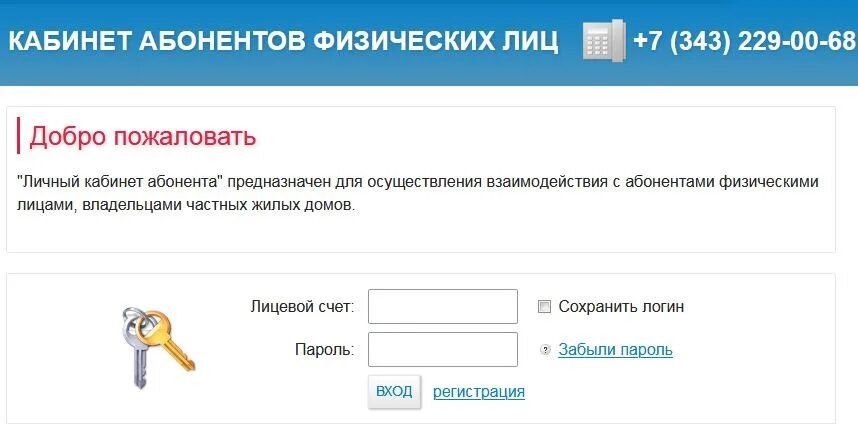 КАБИНЕТ АБОНЕНТОВ ФИЗИЧЕСКИХ ЛИЦ +7 (343) 229-00-68

Добро пожаловать

"Личный кабинет абонента" предназначен для осуществления взаимодействия с абонентами физическими лицами, владельцами частных жилых домов.

Лицевой счет:
Сохранить логин
Пароль:
Забыли пароль
ВХОД
регистрация